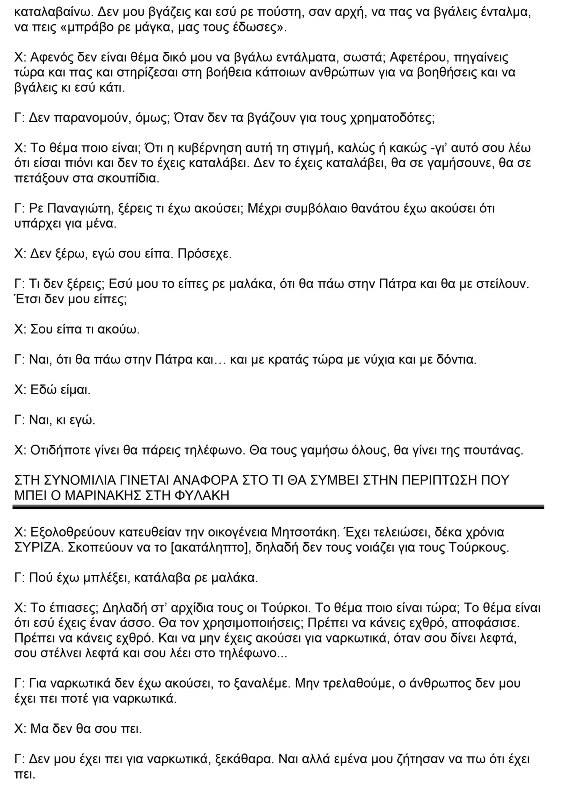 καταλαβαίνω. Δεν μου βγάζεις και εσύ ρε πούστη, σαν αρχή, να πας να βγάλεις ένταλμα, να πεις «μπράβο ρε μάγκα, μας τους έδωσες».

Χ: Αφενός δεν είναι θέμα δικό μου να βγάλω εντάλματα, σωστά; Αφετέρου, πηγαίνεις τώρα και πας και στηρίζεσαι στη βοήθεια κάποιων ανθρώπων για να βοηθήσεις και να βγάλεις κι εσύ κάτι.

Γ: Δεν παρανομούν, όμως; Όταν δεν τα βγάζουν για τους χρηματοδότες;

Χ: Το θέμα ποιο είναι; Ότι η κυβέρνηση αυτή τη στιγμή, καλώς ή κακώς -γι' αυτό σου λέω ότι είσαι πιόνι και δεν το έχεις καταλάβει. Δεν το έχεις καταλάβει, θα σε γαμήσουνε, θα σε πετάξουν στα σκουπίδια.

Γ: Ρε Παναγιώτη, ξέρεις τι έχω ακούσει; Μέχρι συμβόλαιο θανάτου έχω ακούσει ότι υπάρχει για μένα.

Χ: Δεν ξέρω, εγώ σου είπα. Πρόσεχε.

Γ: Τι δεν ξέρεις; Εσύ μου το είπες ρε μαλάκα, ότι θα πάω στην Πάτρα και θα με στείλουν. Έτσι δεν μου είπες;

Χ: Σου είπα τι ακούω.

Γ: Ναι, ότι θα πάω στην Πάτρα και… και με κρατάς τώρα με νύχια και με δόντια.

Χ: Εδώ είμαι.

Γ: Ναι, κι εγώ.

Χ: Οτιδήποτε γίνει θα πάρεις τηλέφωνο. Θα τους γαμήσω όλους, θα γίνει της πουτάνας.

ΣΤΗ ΣΥΝΟΜΙΛΙΑ ΓΙΝΕΤΑΙ ΑΝΑΦΟΡΑ ΣΤΟ ΤΙ ΘΑ ΣΥΜΒΕΙ ΣΤΗΝ ΠΕΡΙΠΤΩΣΗ ΠΟΥ ΜΠΕΙ Ο ΜΑΡΙΝΑΚΗΣ ΣΤΗ ΦΥΛΑΚΗ

Χ: Εξολοθρεύουν κατευθείαν την οικογένεια Μητσοτάκη. Έχει τελειώσει, δέκα χρόνια ΣΥΡΙΖΑ. Σκοπεύουν να το [ακατάληπτο], δηλαδή δεν τους νοιάζει για τους Τούρκους.

Γ: Πού έχω μπλέξει, κατάλαβα ρε μαλάκα.

Χ: Το έπιασες; Δηλαδή στ' αρχίδια τους οι Τούρκοι. Το θέμα ποιο είναι τώρα; Το θέμα είναι ότι εσύ έχεις έναν άσσο. Θα τον χρησιμοποιήσεις; Πρέπει να κάνεις εχθρό, αποφάσισε. Πρέπει να κάνεις εχθρό. Και να μην έχεις ακούσει για ναρκωτικά, όταν σου δίνει λεφτά, σου στέλνει λεφτά και σου λέει στο τηλέφωνο...

Γ: Για ναρκωτικά δεν έχω ακούσει, το ξαναλέμε. Μην τρελαθούμε, ο άνθρωπος δεν μου έχει πει ποτέ για ναρκωτικά.

Χ: Μα δεν θα σου πει.

Γ: Δεν μου έχει πει για ναρκωτικά, ξεκάθαρα. Ναι αλλά εμένα μου ζήτησαν να πω ότι έχει πει.